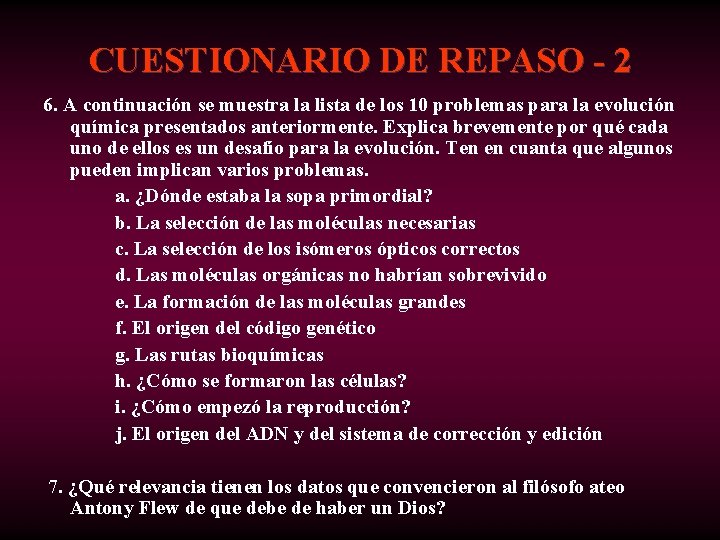 CUESTIONARIO DE REPASO - 2

6. A continuación se muestra la lista de los 10 problemas para la evolución química presentados anteriormente. Explica brevemente por qué cada uno de ellos es un desafío para la evolución. Ten en cuanta que algunos pueden implican varios problemas.

a. ¿Dónde estaba la sopa primordial?
b. La selección de las moléculas necesarias
c. La selección de los isómeros ópticos correctos
d. Las moléculas orgánicas no habrían sobrevivido
e. La formación de las moléculas grandes
f. El origen del código genético
g. Las rutas bioquímicas
h. ¿Cómo se formaron las células?
i. ¿Cómo empezó la reproducción?
j. El origen del ADN y del sistema de corrección y edición

7. ¿Qué relevancia tienen los datos que convencieron al filósofo ateo Antony Flew de que debe de haber un Dios?